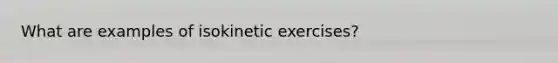 What are examples of isokinetic exercises?